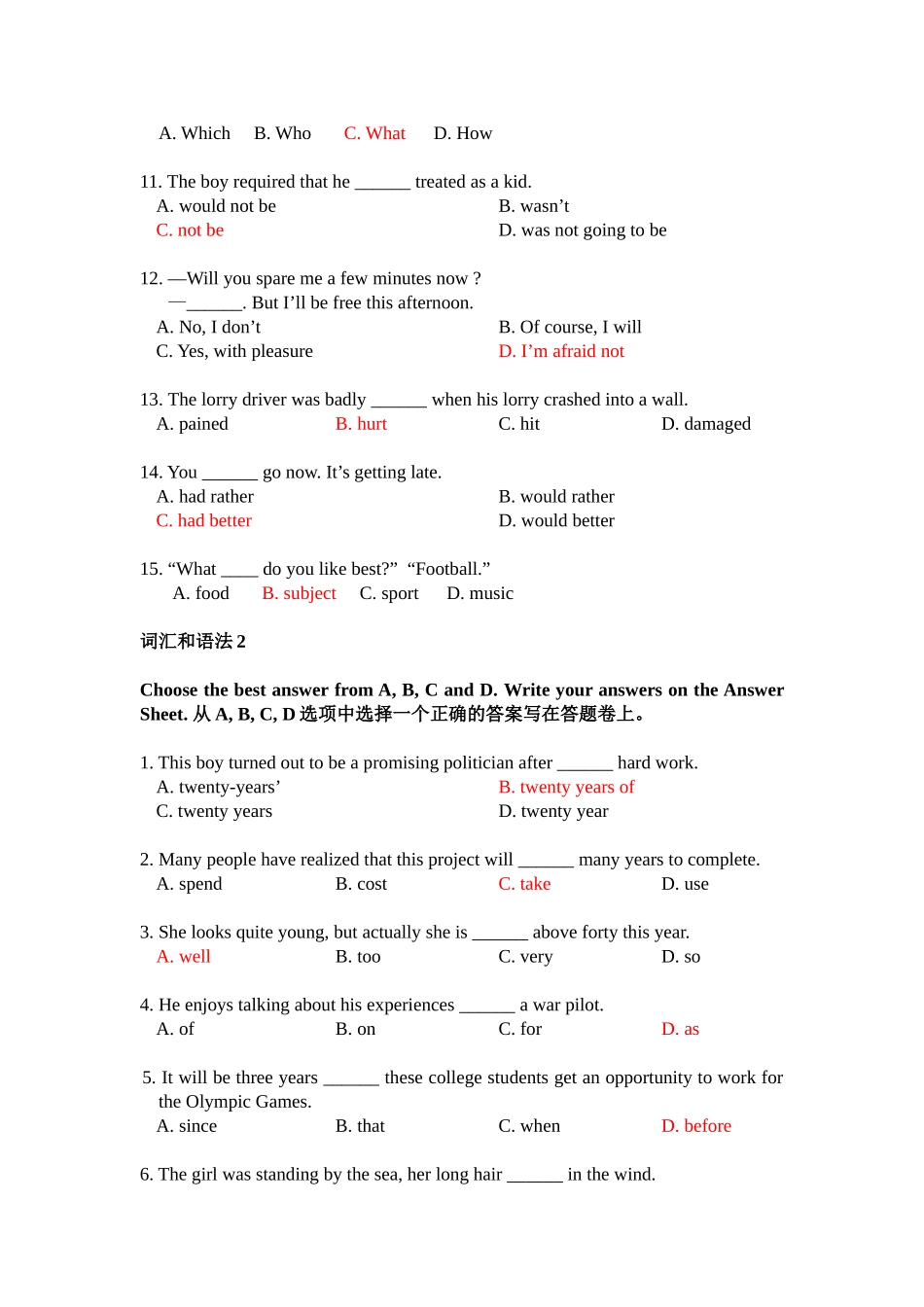 A. Which B. Who C. What D. How

11. The boy required that he ____ treated as a kid.
A. would not be
B. wasn't
C. not be
D. was not going to be

12. —Will you spare me a few minutes now ?
—____. But I'll be free this afternoon.
A. No, I don't
B. Of course, I will
C. Yes, with pleasure
D. I'm afraid not

13. The lorry driver was badly ____ when his lorry crashed into a wall.
A. pained B. hurt C. hit D. damaged

14. You ____ go now. It's getting late.
A. had rather
B. would rather
C. had better
D. would better

15. "What ____ do you like best?" "Football."
A. food B. subject C. sport D. music

词汇和语法2

Choose the best answer from A, B, C and D. Write your answers on the Answer Sheet. 从A, B, C, D选项中选择一个正确的答案写在答题卷上。

1. This boy turned out to be a promising politician after ____ hard work.
A. twenty-years'
B. twenty years of
C. twenty years
D. twenty year

2. Many people have realized that this project will ____ many years to complete.
A. spend B. cost C. take D. use

3. She looks quite young, but actually she is ____ above forty this year.
A. well B. too C. very D. so

4. He enjoys talking about his experiences ____ a war pilot.
A. of B. on C. for D. as

5. It will be three years ____ these college students get an opportunity to work for the Olympic Games.
A. since B. that C. when D. before

6. The girl was standing by the sea, her long hair ____ in the wind.